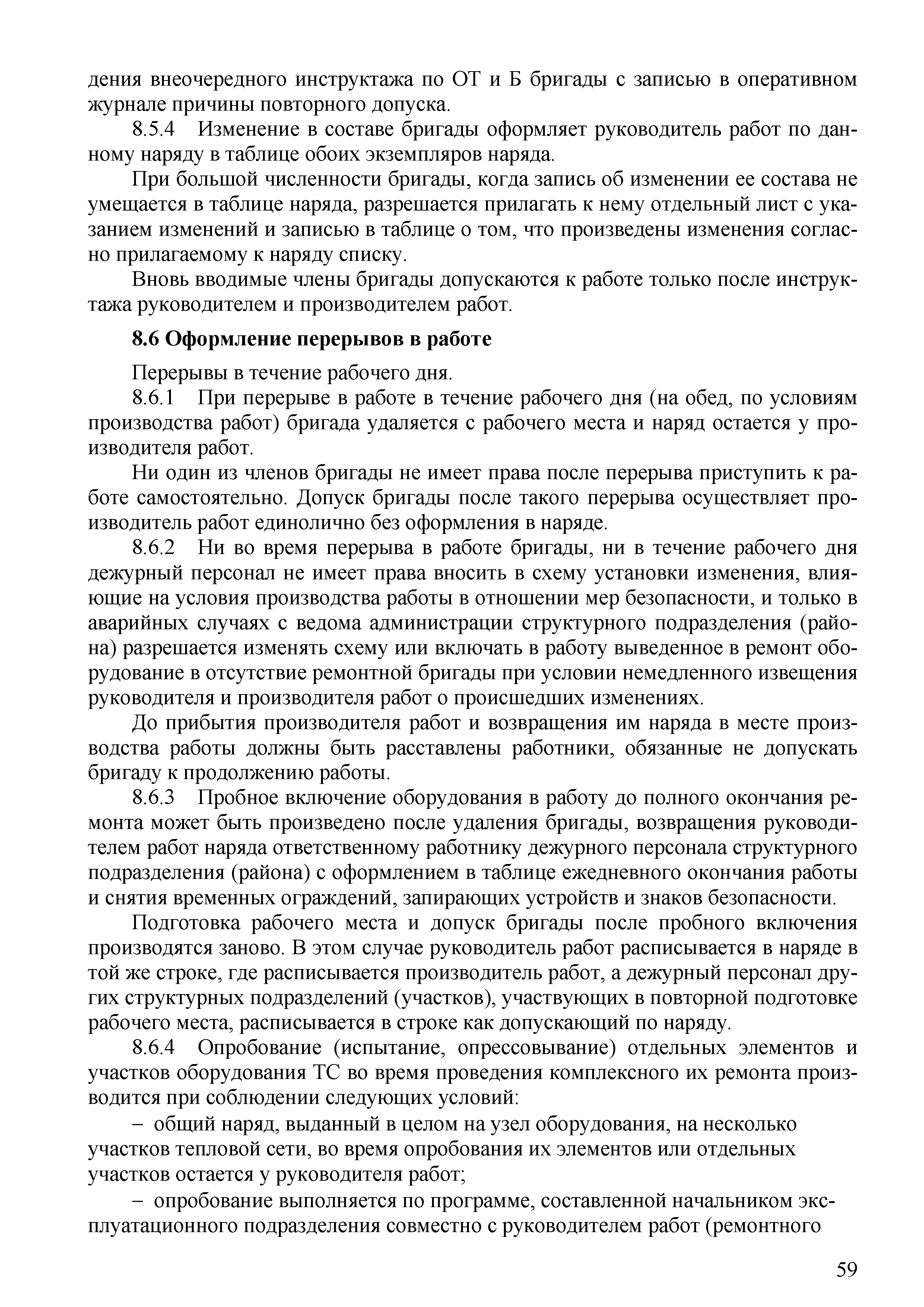 дения внеочередного инструктажа по ОТ и Б бригады с записью в оперативном журнале причины повторного допуска.

8.5.4 Изменение в составе бригады оформляет руководитель работ по данному наряду в таблице обоих экземпляров наряда.

При большой численности бригады, когда запись об изменении ее состава не умещается в таблице наряда, разрешается прилагать к нему отдельный лист с указанием изменений и записью в таблице о том, что произведены изменения согласно прилагаемому к наряду списку.

Вновь вводимые члены бригады допускаются к работе только после инструктажа руководителем и производителем работ.

8.6 Оформление перерывов в работе

Перерывы в течение рабочего дня.

8.6.1 При перерыве в работе в течение рабочего дня (на обед, по условиям производства работ) бригада удаляется с рабочего места и наряд остается у производителя работ.

Ни один из членов бригады не имеет права после перерыва приступить к работе самостоятельно. Допуск бригады после такого перерыва осуществляет производитель работ единолично без оформления в наряде.

8.6.2 Ни во время перерыва в работе бригады, ни в течение рабочего дня дежурный персонал не имеет права вносить в схему установки изменения, влияющие на условия производства работы в отношении мер безопасности, и только в аварийных случаях с ведома администрации структурного подразделения (района) разрешается изменять схему или включать в работу выведенное в ремонт оборудование в отсутствие ремонтной бригады при условии немедленного извещения руководителя и производителя работ о происшедших изменениях.

До прибытия производителя работ и возвращения им наряда в месте производства работы должны быть расставлены работники, обязанные не допускать бригаду к продолжению работы.

8.6.3 Пробное включение оборудования в работу до полного окончания ремонта может быть произведено после удаления бригады, возвращения руководителем работ наряда ответственному работнику дежурного персонала структурного подразделения (района) с оформлением в таблице ежедневного окончания работы и снятия временных ограждений, запирающих устройств и знаков безопасности.

Подготовка рабочего места и допуск бригады после пробного включения производятся заново. В этом случае руководитель работ расписывается в наряде в той же строке, где расписывается производитель работ, а дежурный персонал других структурных подразделений (участков), участвующих в повторной подготовке рабочего места, расписывается в строке как допускающий по наряду.

8.6.4 Опробование (испытание, опрессовывание) отдельных элементов и участков оборудования ТС во время проведения комплексного их ремонта производится при соблюдении следующих условий:

– общий наряд, выданный в целом на узел оборудования, на несколько участков тепловой сети, во время опробования их элементов или отдельных участков остается у руководителя работ;

– опробование выполняется по программе, составленной начальником эксплуатационного подразделения совместно с руководителем работ (ремонтного

59